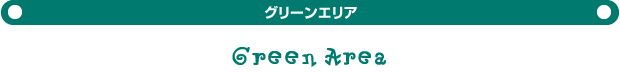 グリーンエリア

Green Area